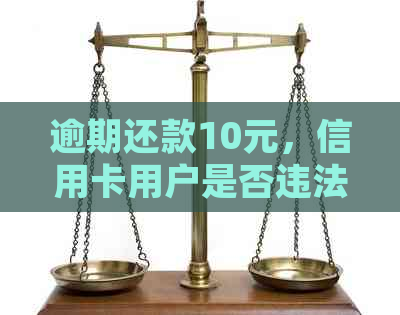 逾期还款10元，信用卡用户是否违法